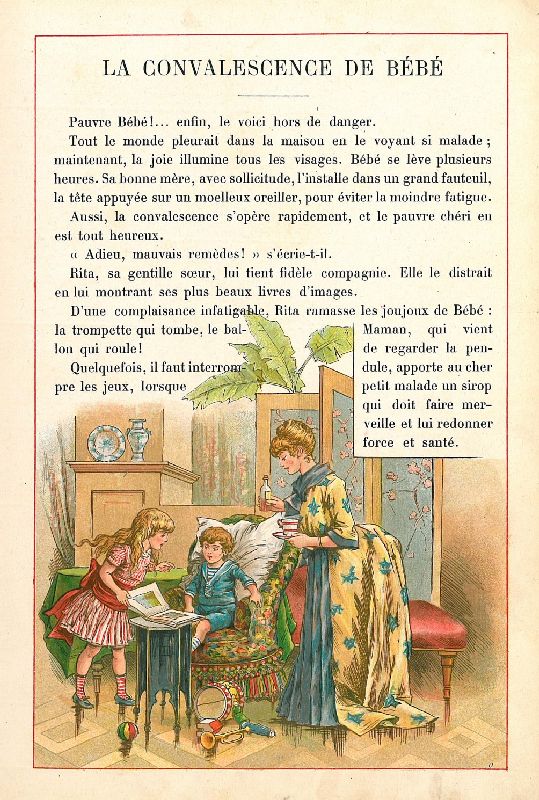 LA CONVALESCENCE DE BÉBÉ

Pauvre Bébé!... enfin, le voici hors de danger.

Tout le monde pleurait dans la maison en le voyant si malade; maintenant, la joie illumine tous les visages. Bébé se lève plusieurs heures. Sa bonne mère, avec sollicitude, l'installe dans un grand fauteuil, la tête appuyée sur un moelleux oreiller, pour éviter la moindre fatigue.

Aussi, la convalescence s'opère rapidement, et le pauvre chéri en est tout heureux.

« Adieu, mauvais remèdes! » s'écrie-t-il.

Rita, sa gentille sœur, lui tient fidèle compagnie. Elle le distrait en lui montrant ses plus beaux livres d'images.

D'une complaisance infatigable, Rita ramasse les joujoux de Bébé : la trompette qui tombe, le ballon qui roule!

Quelquefois, il faut interrompre les jeux, lorsque Maman, qui vient de regarder la pendule, apporte au cher petit malade un sirop qui doit faire merveille et lui redonner force et santé.